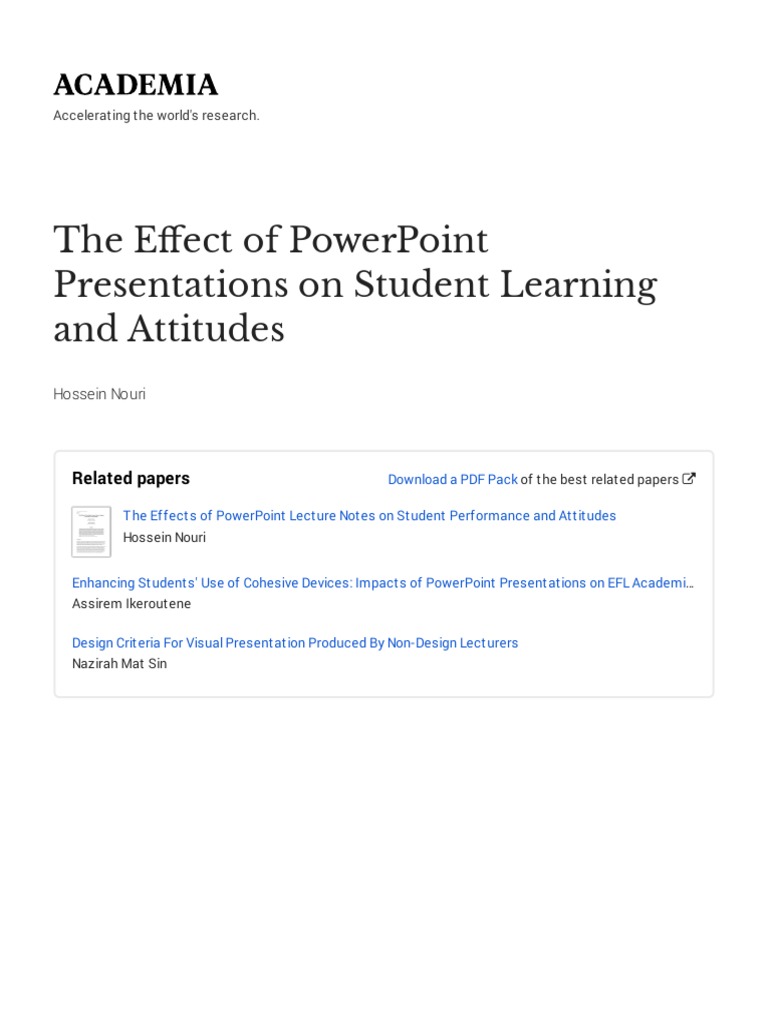 ACADEMIA

Accelerating the world's research.

The Effect of PowerPoint Presentations on Student Learning and Attitudes

Hossein Nouri

Related papers

Download a PDF Pack of the best related papers

The Effects of PowerPoint Lecture Notes on Student Performance and Attitudes
Hossein Nouri

Enhancing Students' Use of Cohesive Devices: Impacts of PowerPoint Presentations on EFL Academi…
Assirem Ikeroutene

Design Criteria For Visual Presentation Produced By Non-Design Lecturers
Nazirah Mat Sin